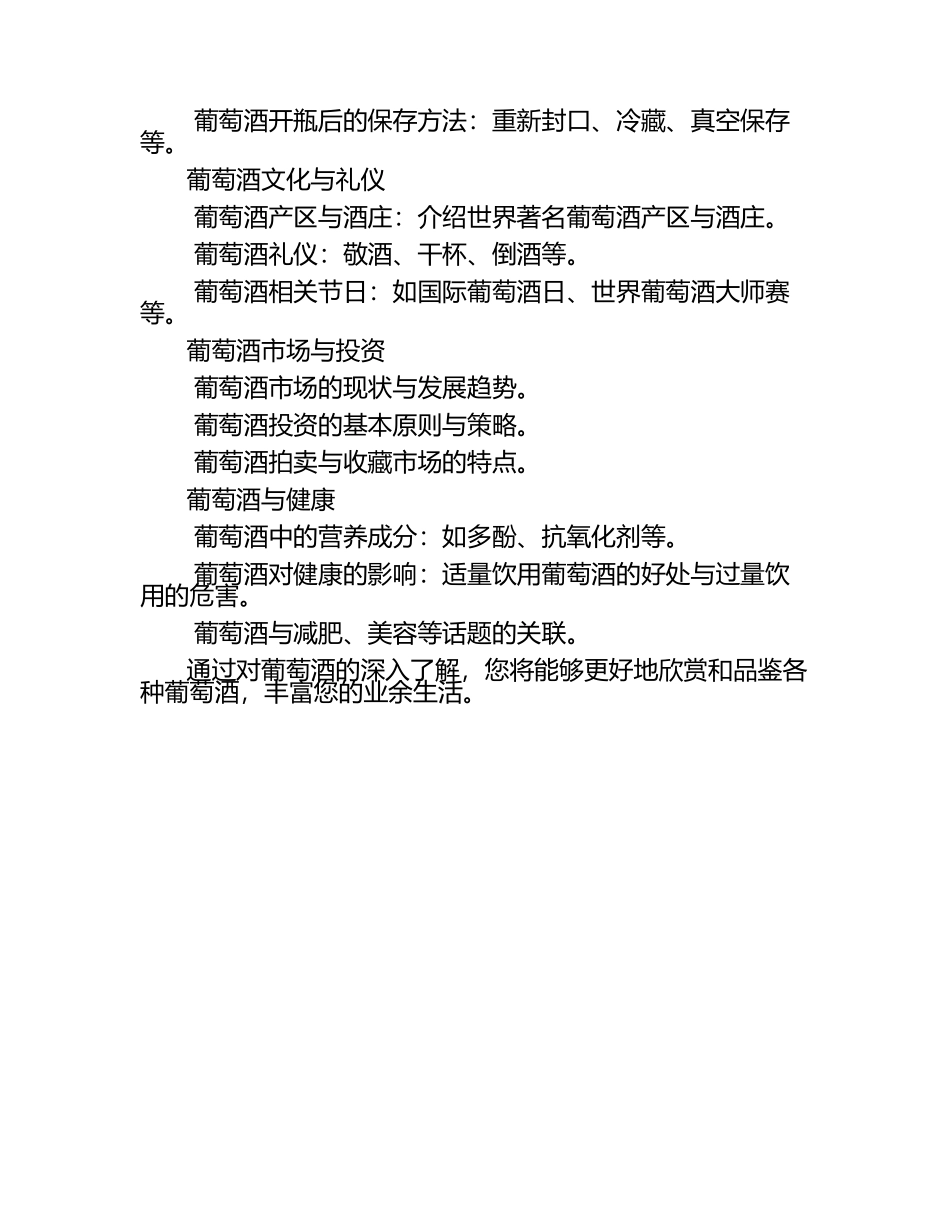 葡萄酒开瓶后的保存方法：重新封口、冷藏、真空保存等。

葡萄酒文化与礼仪

葡萄酒产区与酒庄：介绍世界著名葡萄酒产区与酒庄。

葡萄酒礼仪：敬酒、干杯、倒酒等。

葡萄酒相关节日：如国际葡萄酒日、世界葡萄酒大师赛等。

葡萄酒市场与投资

葡萄酒市场的现状与发展趋势。

葡萄酒投资的基本原则与策略。

葡萄酒拍卖与收藏市场的特点。

葡萄酒与健康

葡萄酒中的营养成分：如多酚、抗氧化剂等。

葡萄酒对健康的影响：适量饮用葡萄酒的好处与过量饮用的危害。

葡萄酒与减肥、美容等话题的关联。

通过对葡萄酒的深入了解，您将能够更好地欣赏和品鉴各种葡萄酒，丰富您的业余生活。